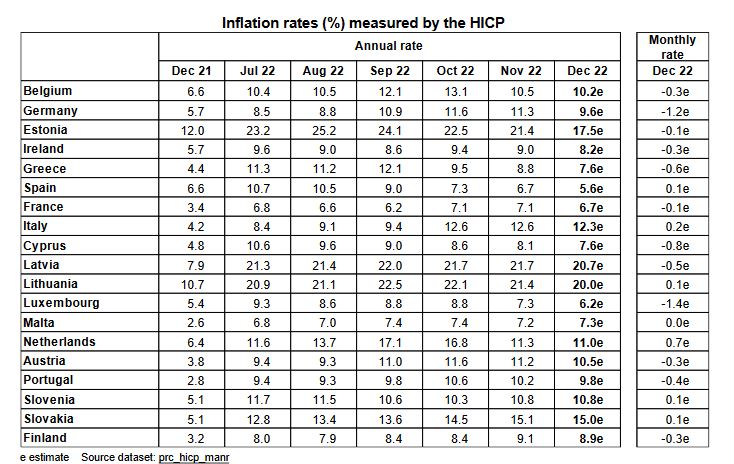 Inflation rates (%) measured by the HICP

| | Annual rate | | | | | | | Monthly rate |
|---|---|---|---|---|---|---|---|---|
| | Dec 21 | Jul 22 | Aug 22 | Sep 22 | Oct 22 | Nov 22 | Dec 22 | Dec 22 |
| Belgium | 6.6 | 10.4 | 10.5 | 12.1 | 13.1 | 10.5 | 10.2e | -0.3e |
| Germany | 5.7 | 8.5 | 8.8 | 10.9 | 11.6 | 11.3 | 9.6e | -1.2e |
| Estonia | 12.0 | 23.2 | 25.2 | 24.1 | 22.5 | 21.4 | 17.5e | -0.1e |
| Ireland | 5.7 | 9.6 | 9.0 | 8.6 | 9.4 | 9.0 | 8.2e | -0.3e |
| Greece | 4.4 | 11.3 | 11.2 | 12.1 | 9.5 | 8.8 | 7.6e | -0.6e |
| Spain | 6.6 | 10.7 | 10.5 | 9.0 | 7.3 | 6.7 | 5.6e | 0.1e |
| France | 3.4 | 6.8 | 6.6 | 6.2 | 7.1 | 7.1 | 6.7e | -0.1e |
| Italy | 4.2 | 8.4 | 9.1 | 9.4 | 12.6 | 12.6 | 12.3e | 0.2e |
| Cyprus | 4.8 | 10.6 | 9.6 | 9.0 | 8.6 | 8.1 | 7.6e | -0.8e |
| Latvia | 7.9 | 21.3 | 21.4 | 22.0 | 21.7 | 21.7 | 20.7e | -0.5e |
| Lithuania | 10.7 | 20.9 | 21.1 | 22.5 | 22.1 | 21.4 | 20.0e | 0.1e |
| Luxembourg | 5.4 | 9.3 | 8.6 | 8.8 | 8.8 | 7.3 | 6.2e | -1.4e |
| Malta | 2.6 | 6.8 | 7.0 | 7.4 | 7.4 | 7.2 | 7.3e | 0.0e |
| Netherlands | 6.4 | 11.6 | 13.7 | 17.1 | 16.8 | 11.3 | 11.0e | 0.7e |
| Austria | 3.8 | 9.4 | 9.3 | 11.0 | 11.6 | 11.2 | 10.5e | -0.3e |
| Portugal | 2.8 | 9.4 | 9.3 | 9.8 | 10.6 | 10.2 | 9.8e | -0.4e |
| Slovenia | 5.1 | 11.7 | 11.5 | 10.6 | 10.3 | 10.8 | 10.8e | 0.1e |
| Slovakia | 5.1 | 12.8 | 13.4 | 13.6 | 14.5 | 15.1 | 15.0e | 0.1e |
| Finland | 3.2 | 8.0 | 7.9 | 8.4 | 8.4 | 9.1 | 8.9e | -0.3e |

e estimate Source dataset: prc_hicp_manr